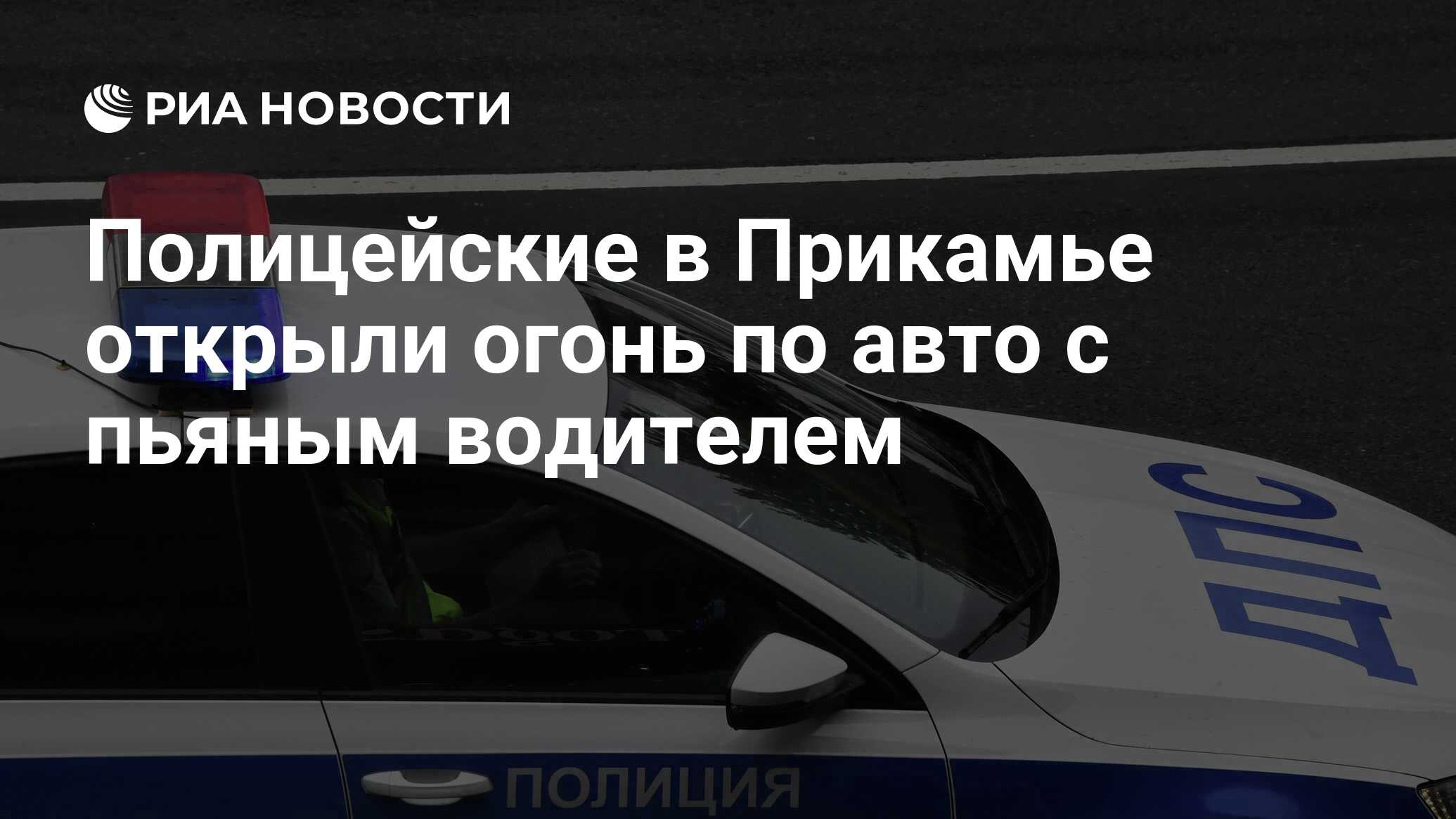 РИА НОВОСТИ

Полицейские в Прикамье открыли огонь по авто с пьяным водителем

ДПС

ПОЛИЦИЯ